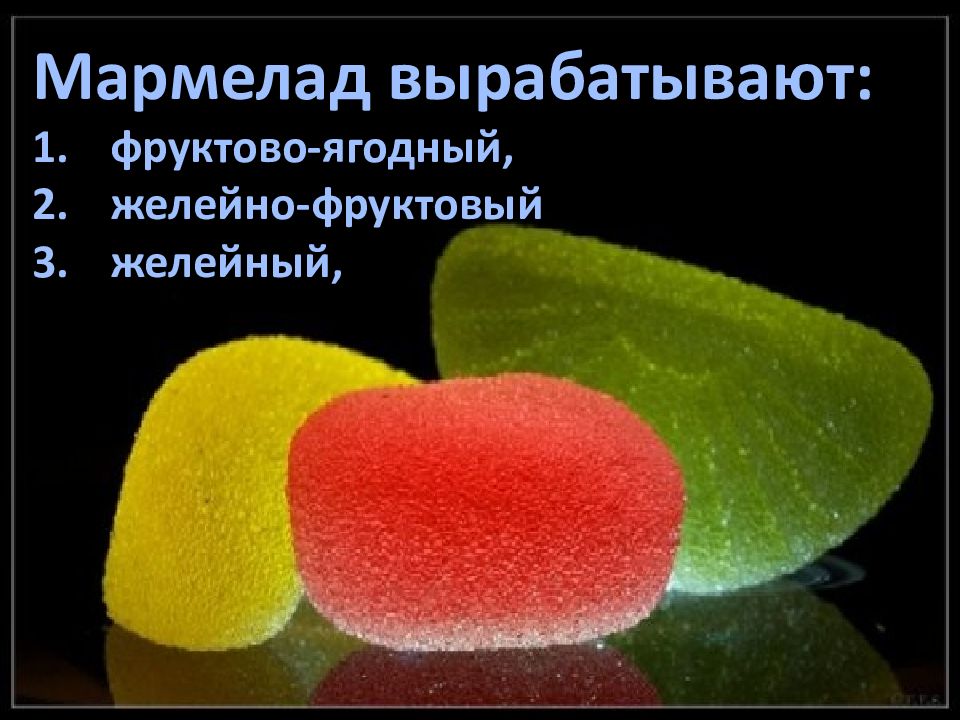 Мармелад вырабатывают:
1. фруктово-ягодный,
2. желейно-фруктовый
3. желейный,